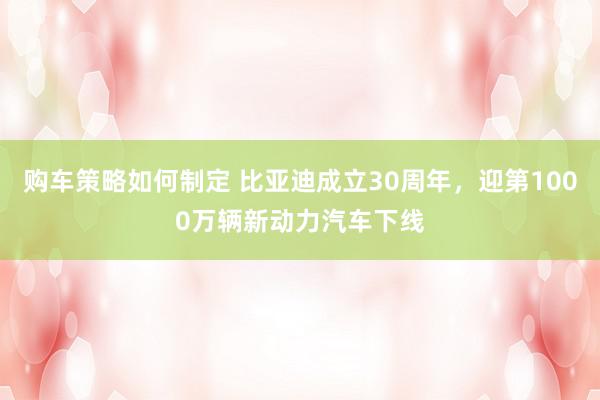 购车策略如何制定 比亚迪成立30周年，迎第1000万辆新动力汽车下线